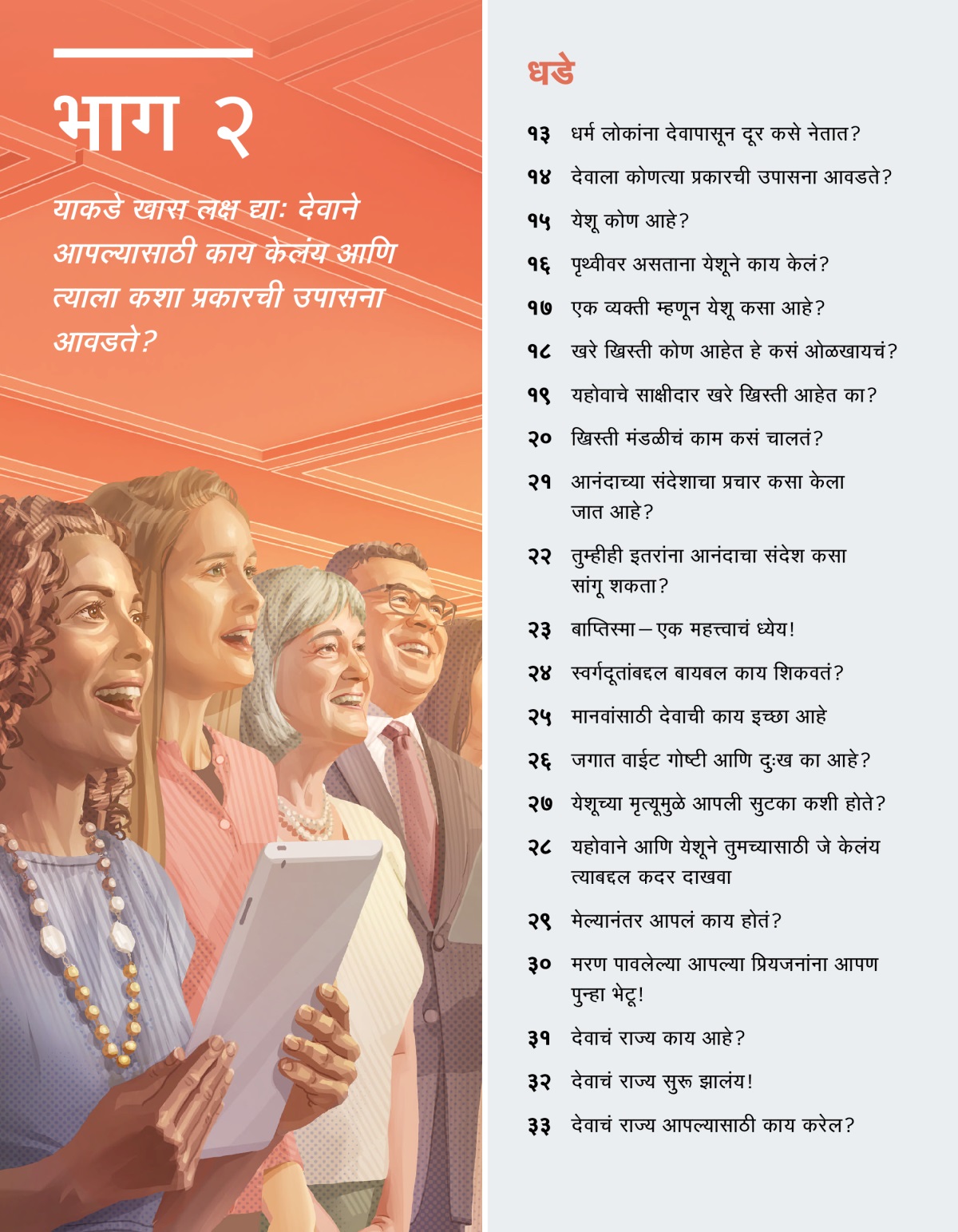 भाग २

याकडे खास लक्ष द्या: देवाने आपल्यासाठी काय केलंय आणि त्याला कशा प्रकारची उपासना आवडते?

धडे

१३ धर्म लोकांना देवापासून दूर कसे नेतात?

१४ देवाला कोणत्या प्रकारची उपासना आवडते?

१५ येशू कोण आहे?

१६ पृथ्वीवर असताना येशूने काय केलं?

१७ एक व्यक्ती म्हणून येशू कसा आहे?

१८ खरे ख्रिस्ती कोण आहेत हे कसं ओळखायचं?

१९ यहोवाचे साक्षीदार खरे ख्रिस्ती आहेत का?

२० ख्रिस्ती मंडळीचं काम कसं चालतं?

२१ आनंदाच्या संदेशाचा प्रचार कसा केला जात आहे?

२२ तुम्हीही इतरांना आनंदाचा संदेश कसा सांगू शकता?

२३ बाप्तिस्मा—एक महत्त्वाचं ध्येय!

२४ स्वर्गदूतांबद्दल बायबल काय शिकवतं?

२५ मानवांसाठी देवाची काय इच्छा आहे

२६ जगात वाईट गोष्टी आणि दुःख का आहे?

२७ येशूच्या मृत्यूमुळे आपली सुटका कशी होते?

२८ यहोवाने आणि येशूने तुमच्यासाठी जे केलंय त्याबद्दल कदर दाखवा

२९ मेल्यानंतर आपलं काय होतं?

३० मरण पावलेल्या आपल्या प्रियजनांना आपण पुन्हा भेटू!

३१ देवाचं राज्य काय आहे?

३२ देवाचं राज्य सुरू झालंय!

३३ देवाचं राज्य आपल्यासाठी काय करेल?